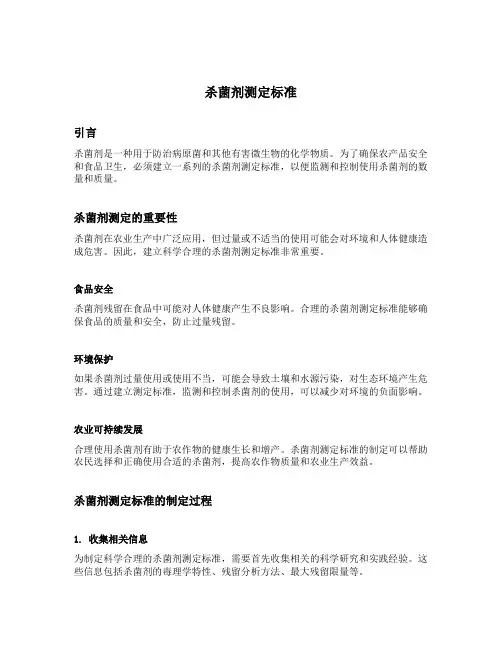 杀菌剂测定标准

引言

杀菌剂是一种用于防治病原菌和其他有害微生物的化学物质。为了确保农产品安全和食品卫生，必须建立一系列的杀菌剂测定标准，以便监测和控制使用杀菌剂的数量和质量。

杀菌剂测定的重要性

杀菌剂在农业生产中广泛应用，但过量或不适当的使用可能会对环境和人体健康造成危害。因此，建立科学合理的杀菌剂测定标准非常重要。

食品安全

杀菌剂残留在食品中可能对人体健康产生不良影响。合理的杀菌剂测定标准能够确保食品的质量和安全，防止过量残留。

环境保护

如果杀菌剂过量使用或使用不当，可能会导致土壤和水源污染，对生态环境产生危害。通过建立测定标准，监测和控制杀菌剂的使用，可以减少对环境的负面影响。

农业可持续发展

合理使用杀菌剂有助于农作物的健康生长和增产。杀菌剂测定标准的制定可以帮助农民选择和正确使用合适的杀菌剂，提高农作物质量和农业生产效益。

杀菌剂测定标准的制定过程

1. 收集相关信息

为制定科学合理的杀菌剂测定标准，需要首先收集相关的科学研究和实践经验。这些信息包括杀菌剂的毒理学特性、残留分析方法、最大残留限量等。